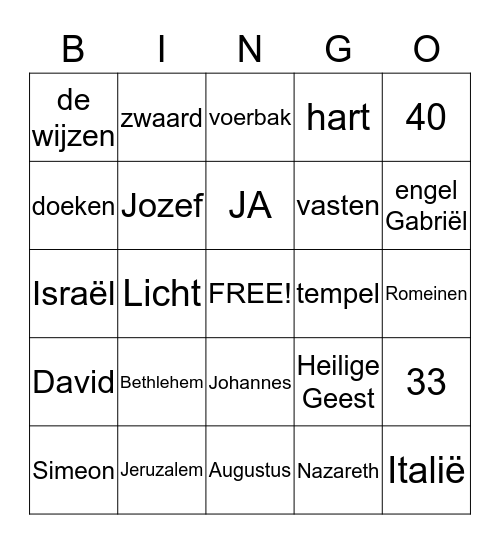 | B | I | N | G | O |
|---|---|---|---|---|
| de wijzen | zwaard | voerbak | hart | 40 |
| doeken | Jozef | JA | vasten | engel Gabriël |
| Israël | Licht | FREE! | tempel | Romeinen |
| David | Bethlehem | Johannes | Heilige Geest | 33 |
| Simeon | Jeruzalem | Augustus | Nazareth | Italië |